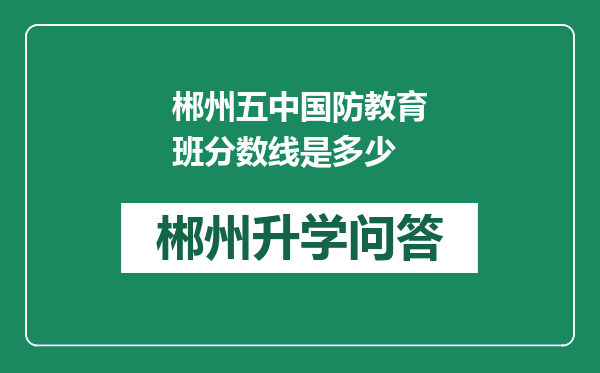 郴州五中国防教育班分数线是多少

郴州升学问答